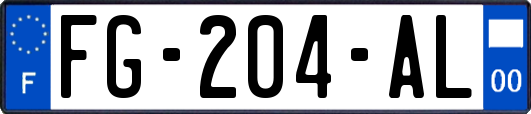 F

FG-204-AL

00